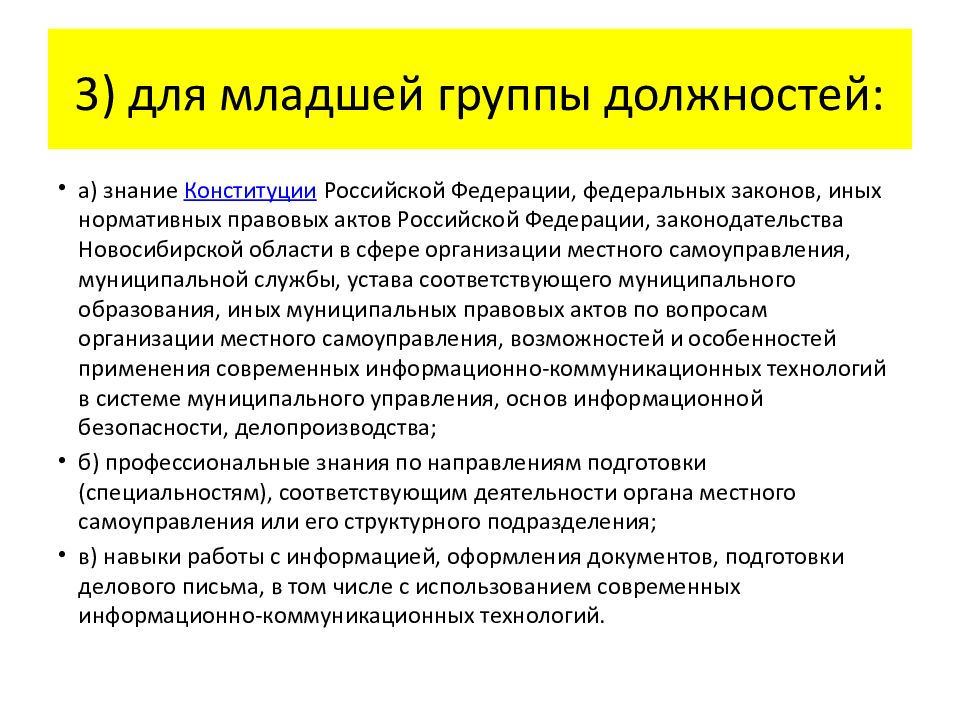 3) для младшей группы должностей:

• а) знание Конституции Российской Федерации, федеральных законов, иных нормативных правовых актов Российской Федерации, законодательства Новосибирской области в сфере организации местного самоуправления, муниципальной службы, устава соответствующего муниципального образования, иных муниципальных правовых актов по вопросам организации местного самоуправления, возможностей и особенностей применения современных информационно-коммуникационных технологий в системе муниципального управления, основ информационной безопасности, делопроизводства;

• б) профессиональные знания по направлениям подготовки (специальностям), соответствующим деятельности органа местного самоуправления или его структурного подразделения;

• в) навыки работы с информацией, оформления документов, подготовки делового письма, в том числе с использованием современных информационно-коммуникационных технологий.